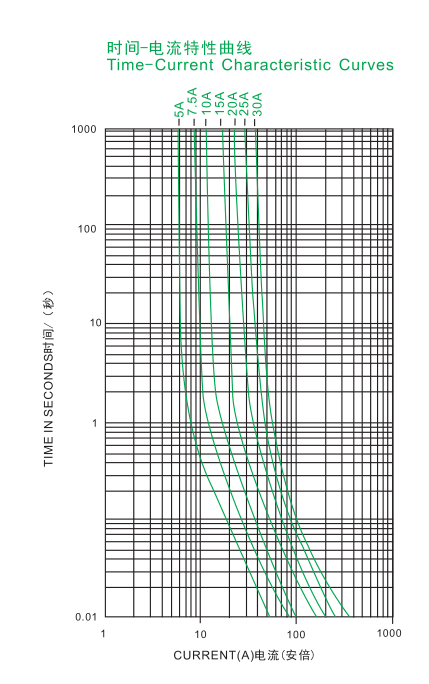 时间-电流特性曲线
Time-Current Characteristic Curves

5A
7.5A
10A
15A
20A
25A
30A

1000
100
10
1
0.01

TIME IN SECONDS时间/（秒）

1
10
100
1000

CURRENT(A)电流(安倍)